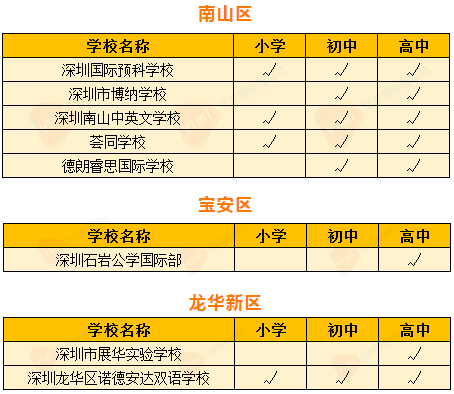 南山区

| 学校名称 | 小学 | 初中 | 高中 |
|---|---|---|---|
| 深圳国际预科学校 | √ | √ | √ |
| 深圳市博纳学校 | | √ | √ |
| 深圳南山中英文学校 | √ | √ | √ |
| 荟同学校 | √ | √ | √ |
| 德朗睿思国际学校 | | √ | √ |

宝安区

| 学校名称 | 小学 | 初中 | 高中 |
|---|---|---|---|
| 深圳石岩公学国际部 | | | √ |

龙华新区

| 学校名称 | 小学 | 初中 | 高中 |
|---|---|---|---|
| 深圳市展华实验学校 | | | √ |
| 深圳龙华区诺德安达双语学校 | √ | √ | √ |